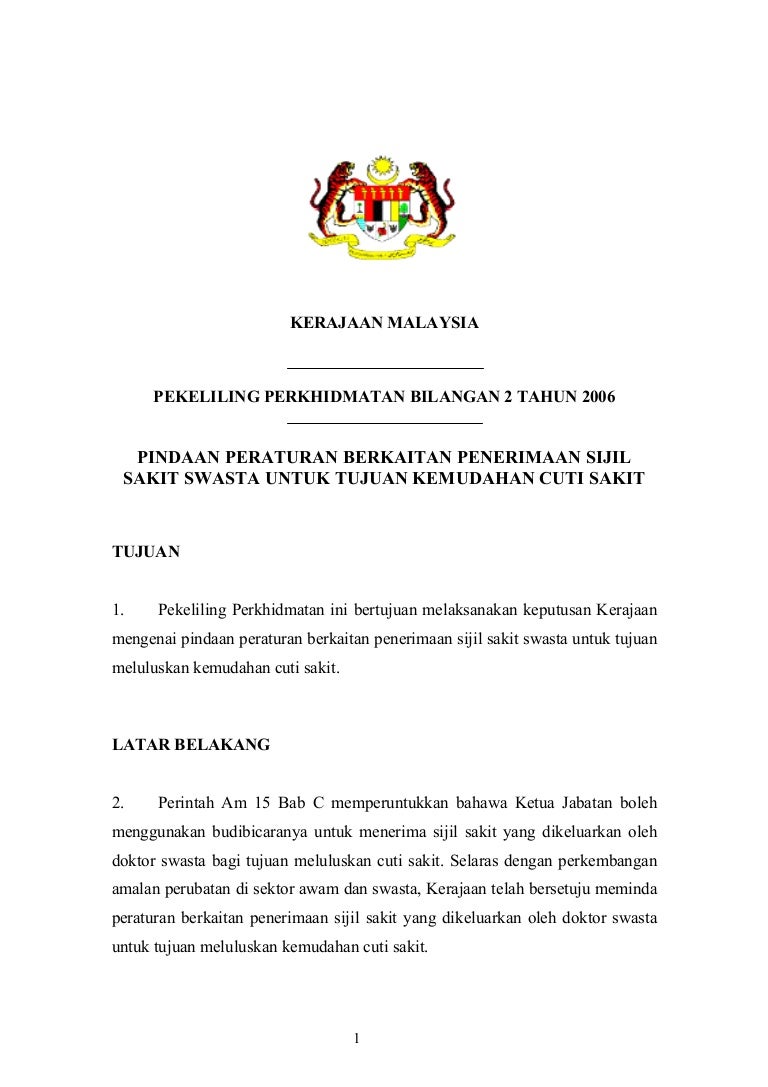 KERAJAAN MALAYSIA

PEKELILING PERKHIDMATAN BILANGAN 2 TAHUN 2006

PINDAAN PERATURAN BERKAITAN PENERIMAAN SIJIL SAKIT SWASTA UNTUK TUJUAN KEMUDAHAN CUTI SAKIT

TUJUAN

1. Pekeliling Perkhidmatan ini bertujuan melaksanakan keputusan Kerajaan mengenai pindaan peraturan berkaitan penerimaan sijil sakit swasta untuk tujuan meluluskan kemudahan cuti sakit.

LATAR BELAKANG

2. Perintah Am 15 Bab C memperuntukkan bahawa Ketua Jabatan boleh menggunakan budibicaranya untuk menerima sijil sakit yang dikeluarkan oleh doktor swasta bagi tujuan meluluskan cuti sakit. Selaras dengan perkembangan amalan perubatan di sektor awam dan swasta, Kerajaan telah bersetuju meminda peraturan berkaitan penerimaan sijil sakit yang dikeluarkan oleh doktor swasta untuk tujuan meluluskan kemudahan cuti sakit.

1